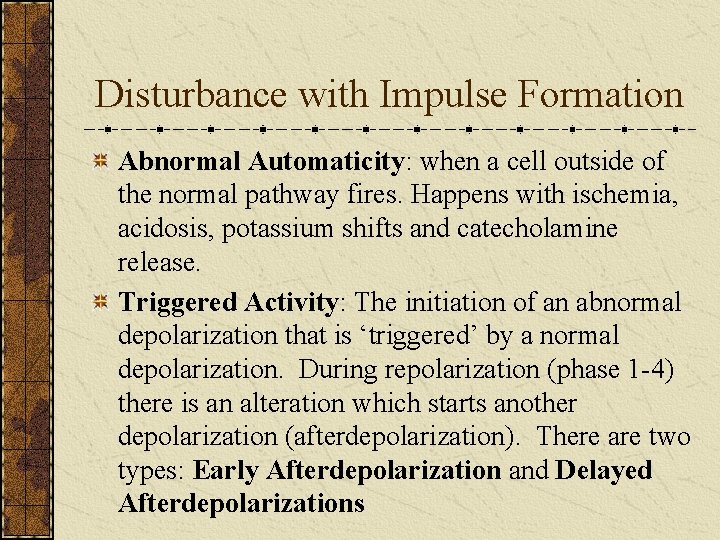 Disturbance with Impulse Formation

Abnormal Automaticity: when a cell outside of the normal pathway fires. Happens with ischemia, acidosis, potassium shifts and catecholamine release.

Triggered Activity: The initiation of an abnormal depolarization that is ‘triggered’ by a normal depolarization. During repolarization (phase 1-4) there is an alteration which starts another depolarization (afterdepolarization). There are two types: Early Afterdepolarization and Delayed Afterdepolarizations